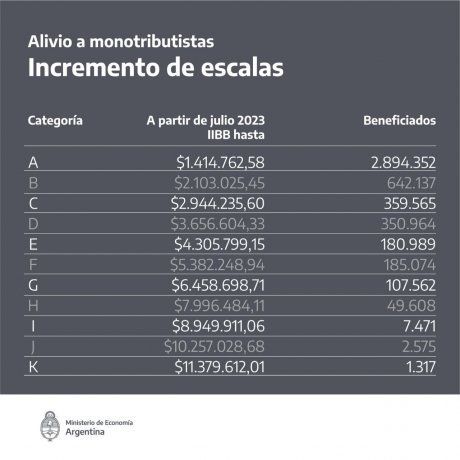 Alivio a monotributistas
Incremento de escalas

| Categoría | A partir de julio 2023 IIBB hasta | Beneficiados |
|---|---|---|
| A | \$1.414.762,58 | 2.894.352 |
| B | \$2.103.025,45 | 642.137 |
| C | \$2.944.235,60 | 359.565 |
| D | \$3.656.604,33 | 350.964 |
| E | \$4.305.799,15 | 180.989 |
| F | \$5.382.248,94 | 185.074 |
| G | \$6.458.698,71 | 107.562 |
| H | \$7.996.484,11 | 49.608 |
| I | \$8.949.911,06 | 7.471 |
| J | \$10.257.028,68 | 2.575 |
| K | \$11.379.612,01 | 1.317 |

Ministerio de Economía
Argentina